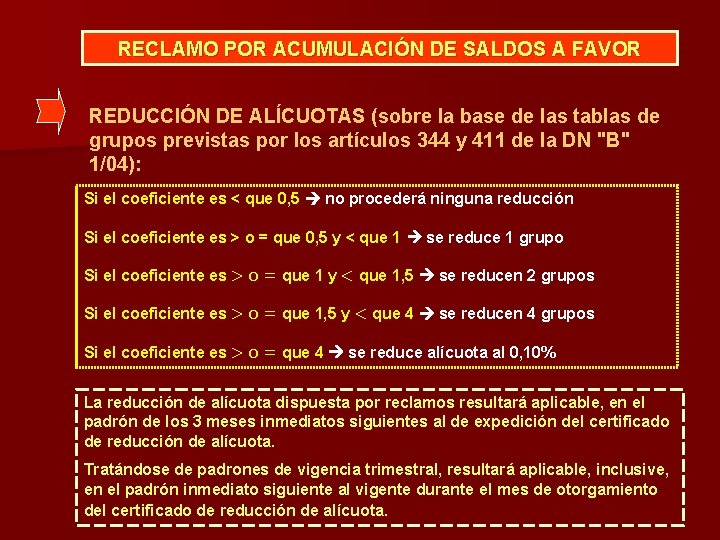 RECLAMO POR ACUMULACIÓN DE SALDOS A FAVOR

REDUCCIÓN DE ALÍCUOTAS (sobre la base de las tablas de grupos previstas por los artículos 344 y 411 de la DN "B" 1/04):

Si el coeficiente es < que 0,5 → no procederá ninguna reducción

Si el coeficiente es > o = que 0,5 y < que 1 → se reduce 1 grupo

Si el coeficiente es > o = que 1 y < que 1,5 → se reducen 2 grupos

Si el coeficiente es > o = que 1,5 y < que 4 → se reducen 4 grupos

Si el coeficiente es > o = que 4 → se reduce alícuota al 0,10%

La reducción de alícuota dispuesta por reclamos resultará aplicable, en el padrón de los 3 meses inmediatos siguientes al de expedición del certificado de reducción de alícuota.

Tratándose de padrones de vigencia trimestral, resultará aplicable, inclusive, en el padrón inmediato siguiente al vigente durante el mes de otorgamiento del certificado de reducción de alícuota.